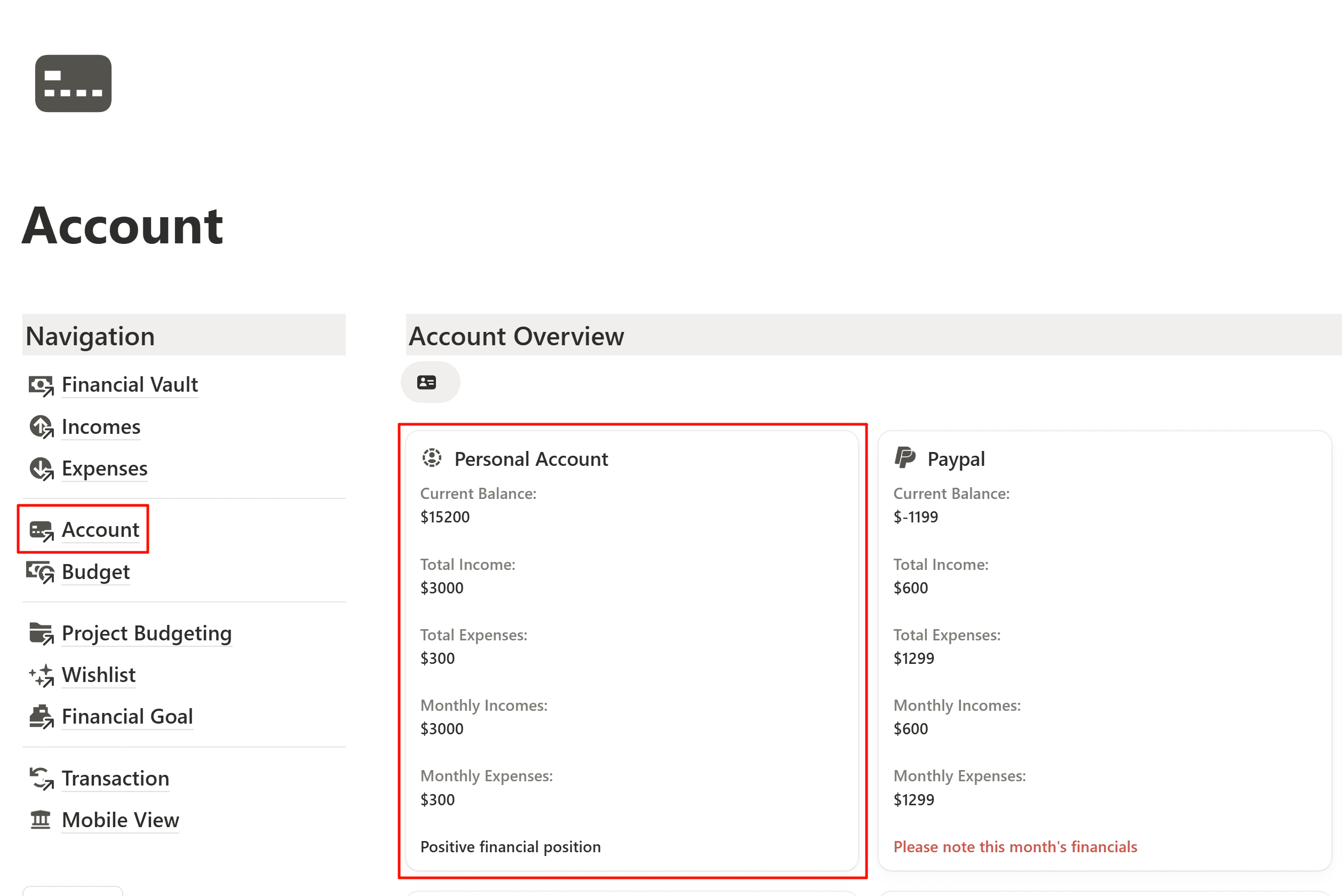 Account

Navigation

Financial Vault
Incomes
Expenses

Account
Budget

Project Budgeting
Wishlist
Financial Goal

Transaction
Mobile View

Account Overview

Personal Account
Current Balance:
$15200

Total Income:
$3000

Total Expenses:
$300

Monthly Incomes:
$3000

Monthly Expenses:
$300

Positive financial position

Paypal
Current Balance:
$-1199

Total Income:
$600

Total Expenses:
$1299

Monthly Incomes:
$600

Monthly Expenses:
$1299

Please note this month's financials